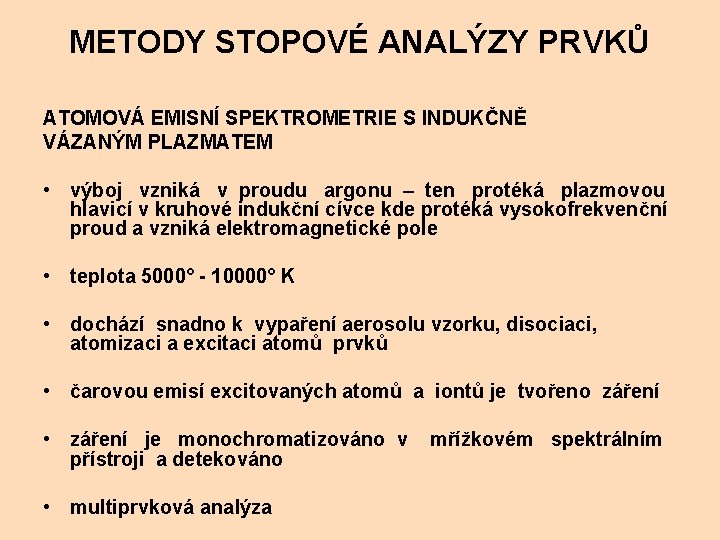 METODY STOPOVÉ ANALÝZY PRVKŮ

ATOMOVÁ EMISNÍ SPEKTROMETRIE S INDUKČNĚ VÁZANÝM PLAZMATEM

• výboj vzniká v proudu argonu – ten protéká plazmovou hlavicí v kruhové indukční cívce kde protéká vysokofrekvenční proud a vzniká elektromagnetické pole

• teplota 5000° - 10000° K

• dochází snadno k vypaření aerosolu vzorku, disociaci, atomizaci a excitaci atomů prvků

• čarovou emisí excitovaných atomů a iontů je tvořeno záření

• záření je monochromatizováno v mřížkovém spektrálním přístroji a detekováno

• multiprvková analýza